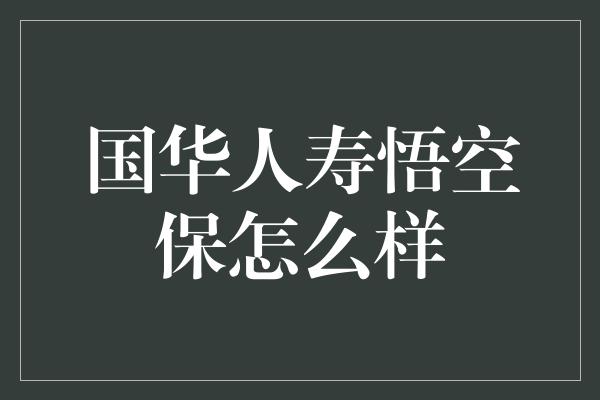 国华人寿悟空保怎么样